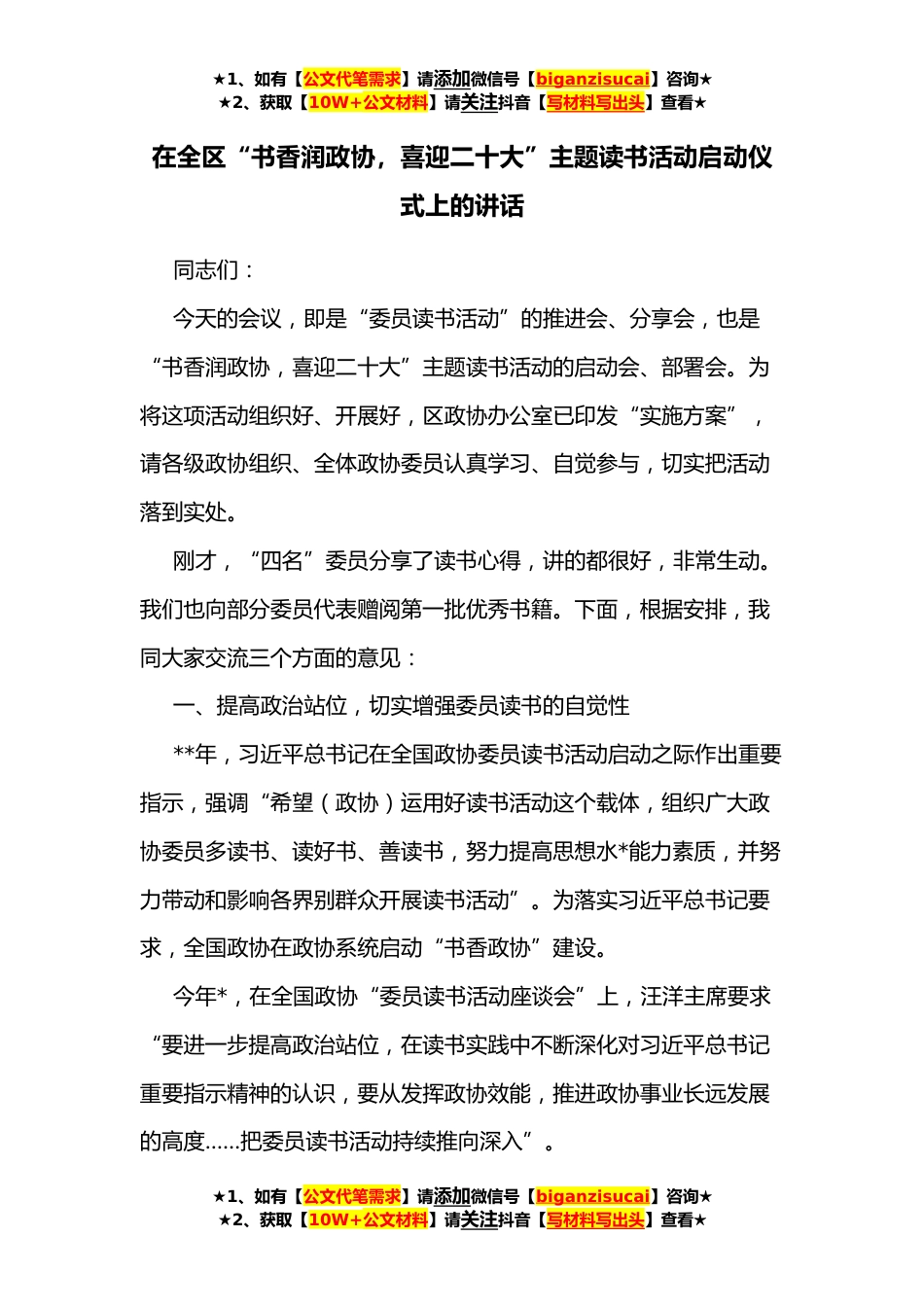 ★1、如有【公文代笔需求】请添加微信号【biganzisucai】咨询★
★2、获取【10W+公文材料】请关注抖音【写材料写出头】查看★

在全区“书香润政协，喜迎二十大”主题读书活动启动仪式上的讲话

同志们：

今天的会议，即是“委员读书活动”的推进会、分享会，也是“书香润政协，喜迎二十大”主题读书活动的启动会、部署会。为将这项活动组织好、开展好，区政协办公室已印发“实施方案”，请各级政协组织、全体政协委员认真学习、自觉参与，切实把活动落到实处。

刚才，“四名”委员分享了读书心得，讲的都很好，非常生动。我们也向部分委员代表赠阅第一批优秀书籍。下面，根据安排，我同大家交流三个方面的意见：

一、提高政治站位，切实增强委员读书的自觉性

**年，习近平总书记在全国政协委员读书活动启动之际作出重要指示，强调“希望（政协）运用好读书活动这个载体，组织广大政协委员多读书、读好书、善读书，努力提高思想水*能力素质，并努力带动和影响各界别群众开展读书活动”。为落实习近平总书记要求，全国政协在政协系统启动“书香政协”建设。

今年*，在全国政协“委员读书活动座谈会”上，汪洋主席要求“要进一步提高政治站位，在读书实践中不断深化对习近平总书记重要指示精神的认识，要从发挥政协效能，推进政协事业长远发展的高度……把委员读书活动持续推向深入”。

★1、如有【公文代笔需求】请添加微信号【biganzisucai】咨询★
★2、获取【10W+公文材料】请关注抖音【写材料写出头】查看★